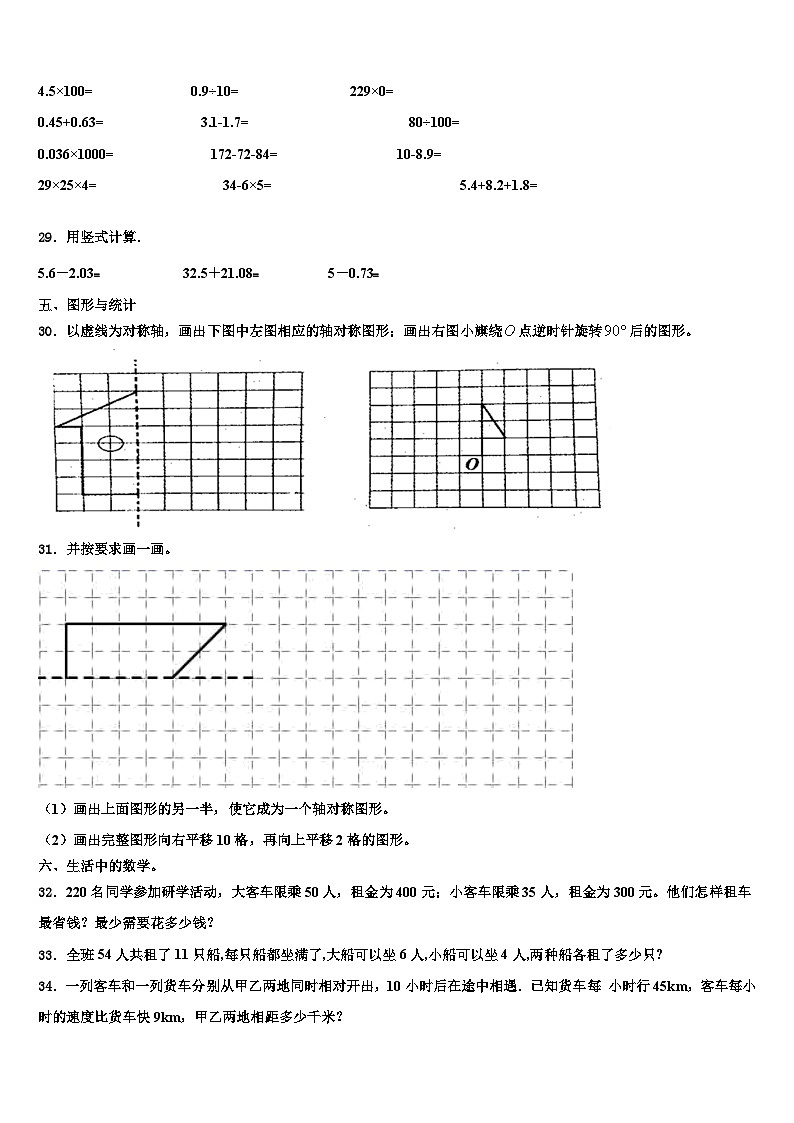 4.5×100=　　0.9÷10=　　229×0=

0.45+0.63=　　3.1-1.7=　　80÷100=

0.036×1000=　　172-72-84=　　10-8.9=

29×25×4=　　34-6×5=　　5.4+8.2+1.8=

29．用竖式计算.

5.6－2.03=　　32.5＋21.08=　　5－0.73=

五、图形与统计

30．以虚线为对称轴，画出下图中左图相应的轴对称图形；画出右图小旗绕$O$点逆时针旋转$90°$后的图形。

O

31．并按要求画一画。

（1）画出上面图形的另一半，使它成为一个轴对称图形。

（2）画出完整图形向右平移10格，再向上平移2格的图形。

六、生活中的数学。

32．220名同学参加研学活动，大客车限乘50人，租金为400元；小客车限乘35人，租金为300元。他们怎样租车最省钱？最少需要花多少钱？

33．全班54人共租了11只船,每只船都坐满了,大船可以坐6人,小船可以坐4人,两种船各租了多少只？

34．一列客车和一列货车分别从甲乙两地同时相对开出，10小时后在途中相遇．已知货车每 小时行45km，客车每小时的速度比货车快9km，甲乙两地相距多少千米？